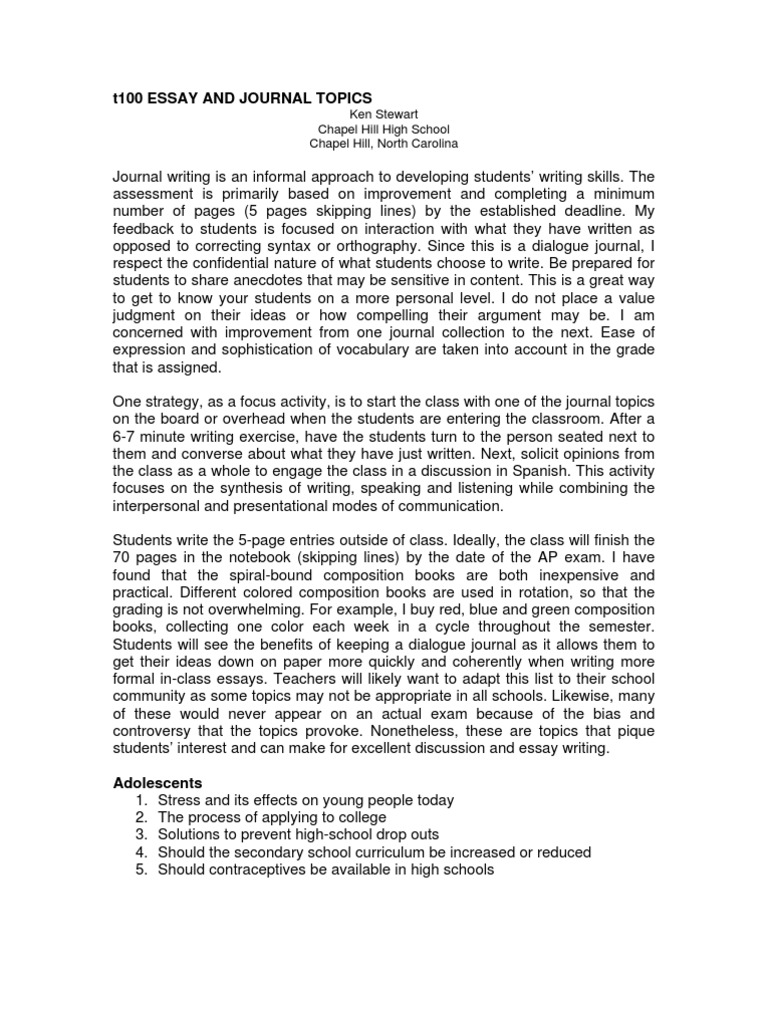 t100 ESSAY AND JOURNAL TOPICS

Ken Stewart
Chapel Hill High School
Chapel Hill, North Carolina

Journal writing is an informal approach to developing students' writing skills. The assessment is primarily based on improvement and completing a minimum number of pages (5 pages skipping lines) by the established deadline. My feedback to students is focused on interaction with what they have written as opposed to correcting syntax or orthography. Since this is a dialogue journal, I respect the confidential nature of what students choose to write. Be prepared for students to share anecdotes that may be sensitive in content. This is a great way to get to know your students on a more personal level. I do not place a value judgment on their ideas or how compelling their argument may be. I am concerned with improvement from one journal collection to the next. Ease of expression and sophistication of vocabulary are taken into account in the grade that is assigned.

One strategy, as a focus activity, is to start the class with one of the journal topics on the board or overhead when the students are entering the classroom. After a 6-7 minute writing exercise, have the students turn to the person seated next to them and converse about what they have just written. Next, solicit opinions from the class as a whole to engage the class in a discussion in Spanish. This activity focuses on the synthesis of writing, speaking and listening while combining the interpersonal and presentational modes of communication.

Students write the 5-page entries outside of class. Ideally, the class will finish the 70 pages in the notebook (skipping lines) by the date of the AP exam. I have found that the spiral-bound composition books are both inexpensive and practical. Different colored composition books are used in rotation, so that the grading is not overwhelming. For example, I buy red, blue and green composition books, collecting one color each week in a cycle throughout the semester. Students will see the benefits of keeping a dialogue journal as it allows them to get their ideas down on paper more quickly and coherently when writing more formal in-class essays. Teachers will likely want to adapt this list to their school community as some topics may not be appropriate in all schools. Likewise, many of these would never appear on an actual exam because of the bias and controversy that the topics provoke. Nonetheless, these are topics that pique students' interest and can make for excellent discussion and essay writing.

Adolescents
1. Stress and its effects on young people today
2. The process of applying to college
3. Solutions to prevent high-school drop outs
4. Should the secondary school curriculum be increased or reduced
5. Should contraceptives be available in high schools